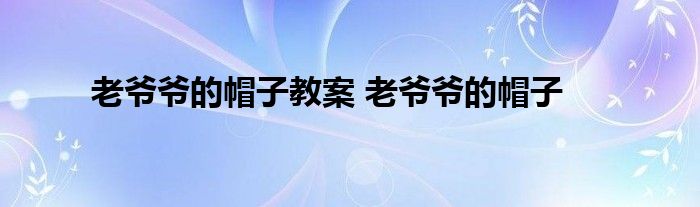 老爷爷的帽子教案 老爷爷的帽子